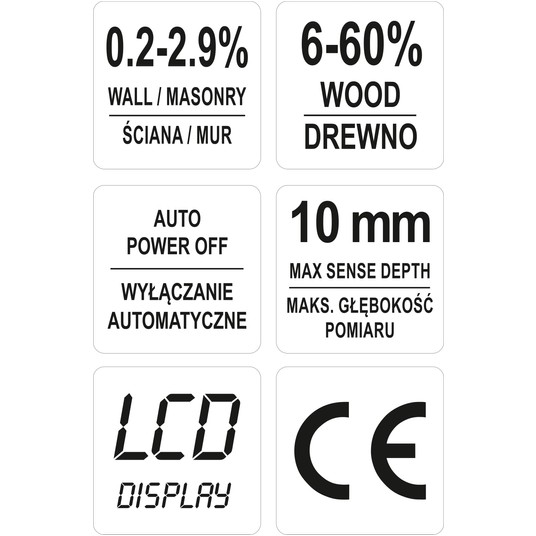 0.2-2.9%
WALL / MASONRY
ŚCIANA / MUR

6-60%
WOOD
DREWNO

AUTO POWER OFF
WYŁĄCZANIE AUTOMATYCZNE

10 mm
MAX SENSE DEPTH
MAKS. GŁĘBOKOŚĆ POMIARU

LCD
DISPLAY

CE